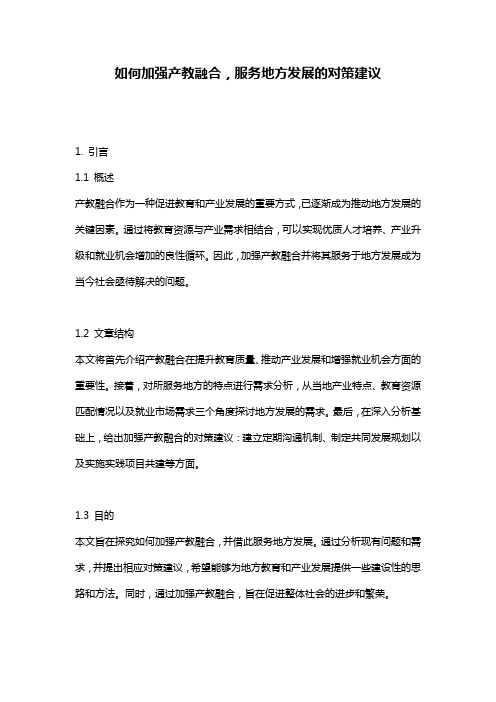 如何加强产教融合，服务地方发展的对策建议

1. 引言

1.1 概述

产教融合作为一种促进教育和产业发展的重要方式，已逐渐成为推动地方发展的关键因素。通过将教育资源与产业需求相结合，可以实现优质人才培养、产业升级和就业机会增加的良性循环。因此，加强产教融合并将其服务于地方发展成为当今社会亟待解决的问题。

1.2 文章结构

本文将首先介绍产教融合在提升教育质量、推动产业发展和增强就业机会方面的重要性。接着，对所服务地方的特点进行需求分析，从当地产业特点、教育资源匹配情况以及就业市场需求三个角度探讨地方发展的需求。最后，在深入分析基础上，给出加强产教融合的对策建议：建立定期沟通机制、制定共同发展规划以及实施实践项目共建等方面。

1.3 目的

本文旨在探究如何加强产教融合，并借此服务地方发展。通过分析现有问题和需求，并提出相应对策建议，希望能够为地方教育和产业发展提供一些建设性的思路和方法。同时，通过加强产教融合，旨在促进整体社会的进步和繁荣。